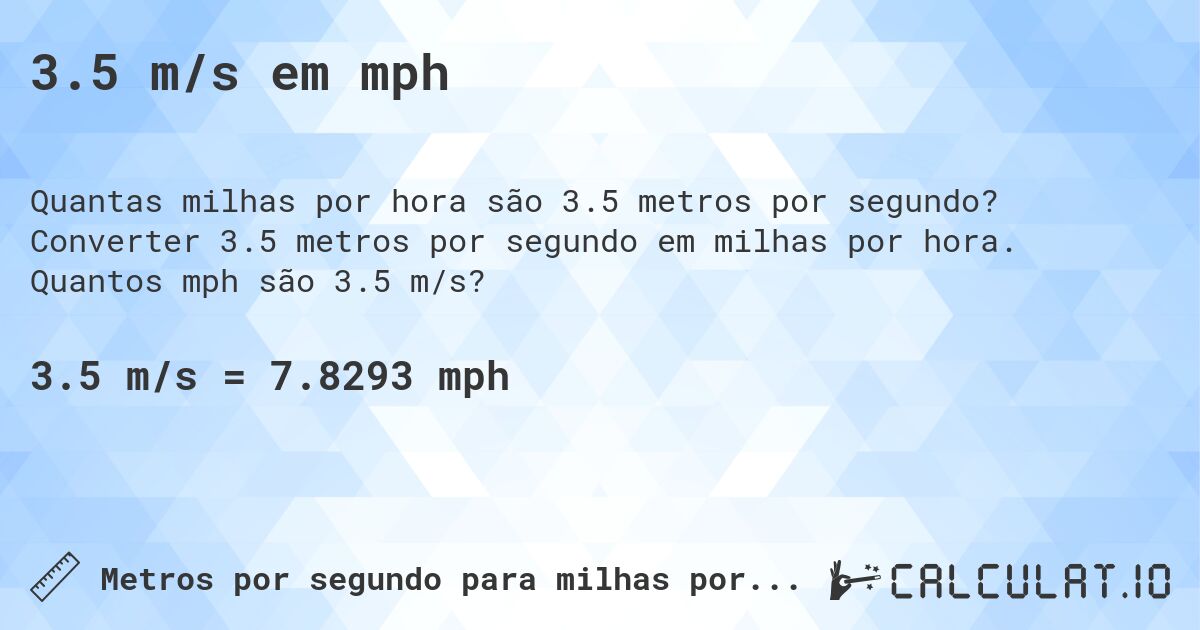 3.5 m/s em mph

Quantas milhas por hora são 3.5 metros por segundo? Converter 3.5 metros por segundo em milhas por hora. Quantos mph são 3.5 m/s?

3.5 m/s = 7.8293 mph

Metros por segundo para milhas por...

CALCULAT.IO